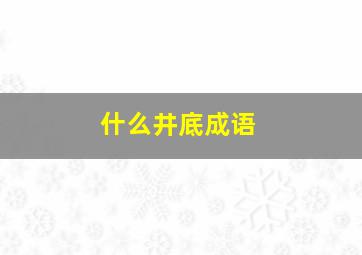 什么井底成语